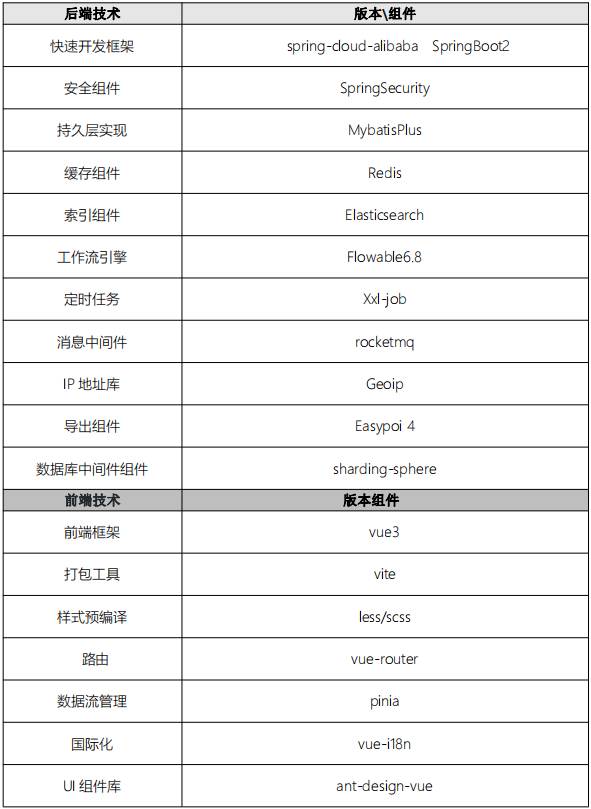 | 后端技术 | 版本\组件 |
|---|---|
| 快速开发框架 | spring-cloud-alibaba SpringBoot2 |
| 安全组件 | SpringSecurity |
| 持久层实现 | MybatisPlus |
| 缓存组件 | Redis |
| 索引组件 | Elasticsearch |
| 工作流引擎 | Flowable6.8 |
| 定时任务 | Xxl-job |
| 消息中间件 | rocketmq |
| IP 地址库 | Geoip |
| 导出组件 | Easypoi 4 |
| 数据库中间件组件 | sharding-sphere |
| **前端技术** | **版本组件** |
| 前端框架 | vue3 |
| 打包工具 | vite |
| 样式预编译 | less/scss |
| 路由 | vue-router |
| 数据流管理 | pinia |
| 国际化 | vue-i18n |
| UI 组件库 | ant-design-vue |